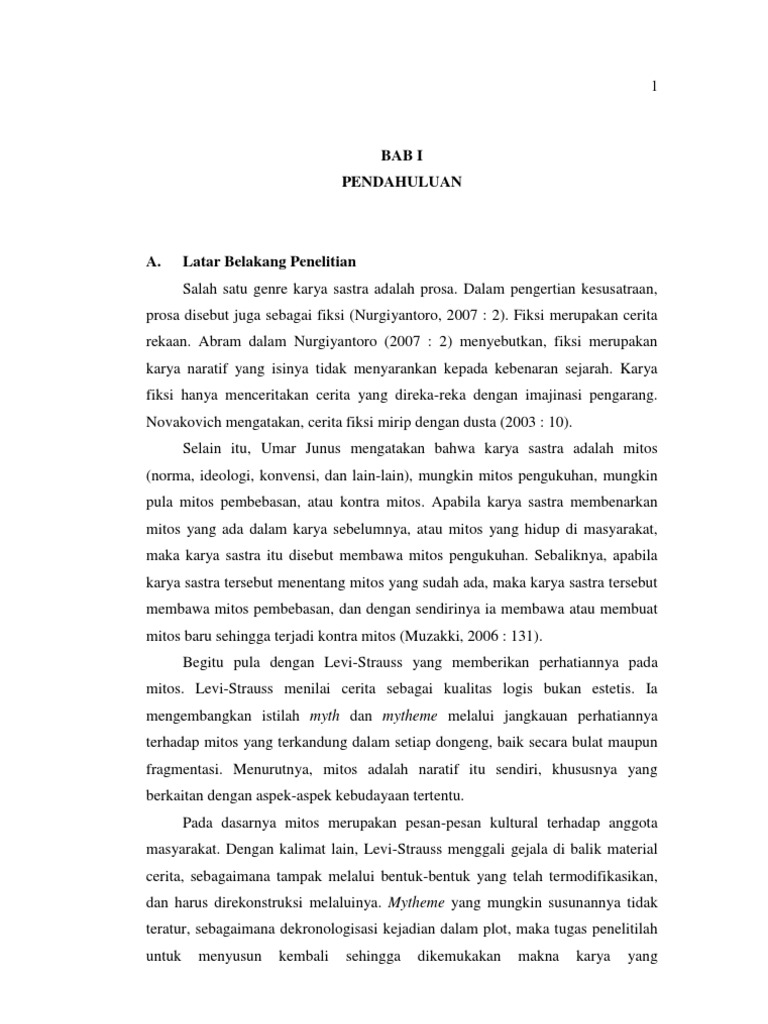 1

BAB I

PENDAHULUAN

A. Latar Belakang Penelitian

Salah satu genre karya sastra adalah prosa. Dalam pengertian kesusatraan, prosa disebut juga sebagai fiksi (Nurgiyantoro, 2007 : 2). Fiksi merupakan cerita rekaan. Abram dalam Nurgiyantoro (2007 : 2) menyebutkan, fiksi merupakan karya naratif yang isinya tidak menyarankan kepada kebenaran sejarah. Karya fiksi hanya menceritakan cerita yang direka-reka dengan imajinasi pengarang. Novakovich mengatakan, cerita fiksi mirip dengan dusta (2003 : 10).

Selain itu, Umar Junus mengatakan bahwa karya sastra adalah mitos (norma, ideologi, konvensi, dan lain-lain), mungkin mitos pengukuhan, mungkin pula mitos pembebasan, atau kontra mitos. Apabila karya sastra membenarkan mitos yang ada dalam karya sebelumnya, atau mitos yang hidup di masyarakat, maka karya sastra itu disebut membawa mitos pengukuhan. Sebaliknya, apabila karya sastra tersebut menentang mitos yang sudah ada, maka karya sastra tersebut membawa mitos pembebasan, dan dengan sendirinya ia membawa atau membuat mitos baru sehingga terjadi kontra mitos (Muzakki, 2006 : 131).

Begitu pula dengan Levi-Strauss yang memberikan perhatiannya pada mitos. Levi-Strauss menilai cerita sebagai kualitas logis bukan estetis. Ia mengembangkan istilah myth dan mytheme melalui jangkauan perhatiannya terhadap mitos yang terkandung dalam setiap dongeng, baik secara bulat maupun fragmentasi. Menurutnya, mitos adalah naratif itu sendiri, khususnya yang berkaitan dengan aspek-aspek kebudayaan tertentu.

Pada dasarnya mitos merupakan pesan-pesan kultural terhadap anggota masyarakat. Dengan kalimat lain, Levi-Strauss menggali gejala di balik material cerita, sebagaimana tampak melalui bentuk-bentuk yang telah termodifikasikan, dan harus direkonstruksi melaluinya. Mytheme yang mungkin susunannya tidak teratur, sebagaimana dekronologisasi kejadian dalam plot, maka tugas penelitilah untuk menyusun kembali sehingga dikemukakan makna karya yang